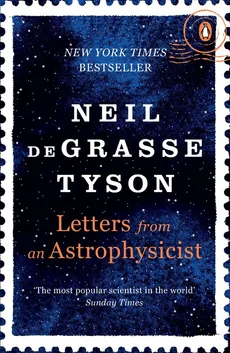 NEW YORK TIMES
BESTSELLER

NEIL
DEGRASSE
TYSON

Letters from an Astrophysicist

'The most popular scientist in the world'
Sunday Times